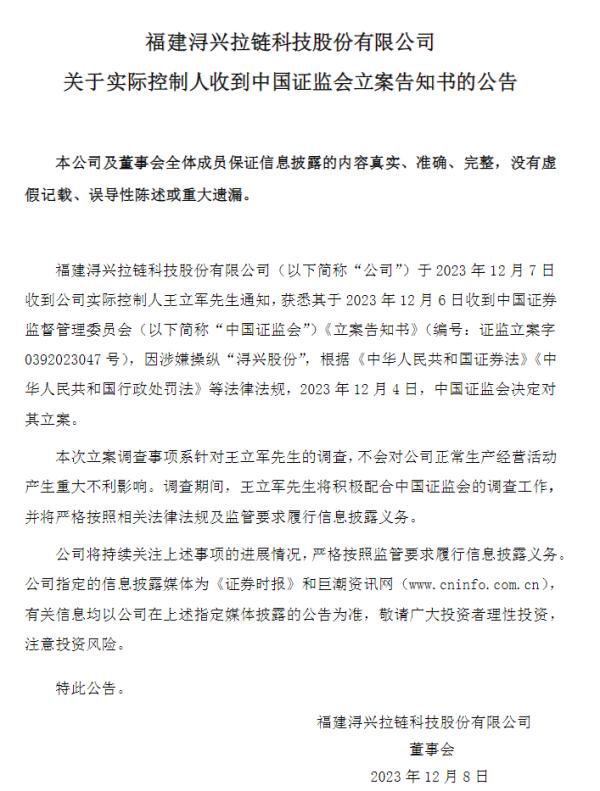 福建浔兴拉链科技股份有限公司
关于实际控制人收到中国证监会立案告知书的公告

本公司及董事会全体成员保证信息披露的内容真实、准确、完整，没有虚假记载、误导性陈述或重大遗漏。

福建浔兴拉链科技股份有限公司（以下简称“公司”）于 2023 年 12 月 7 日收到公司实际控制人王立军先生通知，获悉其于 2023 年 12 月 6 日收到中国证券监督管理委员会（以下简称“中国证监会”）《立案告知书》（编号：证监立案字 0392023047 号），因涉嫌操纵“浔兴股份”，根据《中华人民共和国证券法》《中华人民共和国行政处罚法》等法律法规，2023 年 12 月 4 日，中国证监会决定对其立案。

本次立案调查事项系针对王立军先生的调查，不会对公司正常生产经营活动产生重大不利影响。调查期间，王立军先生将积极配合中国证监会的调查工作，并将严格按照相关法律法规及监管要求履行信息披露义务。

公司将持续关注上述事项的进展情况，严格按照监管要求履行信息披露义务。公司指定的信息披露媒体为《证券时报》和巨潮资讯网（www.cninfo.com.cn），有关信息均以公司在上述指定媒体披露的公告为准，敬请广大投资者理性投资，注意投资风险。

特此公告。

福建浔兴拉链科技股份有限公司
董事会
2023 年 12 月 8 日